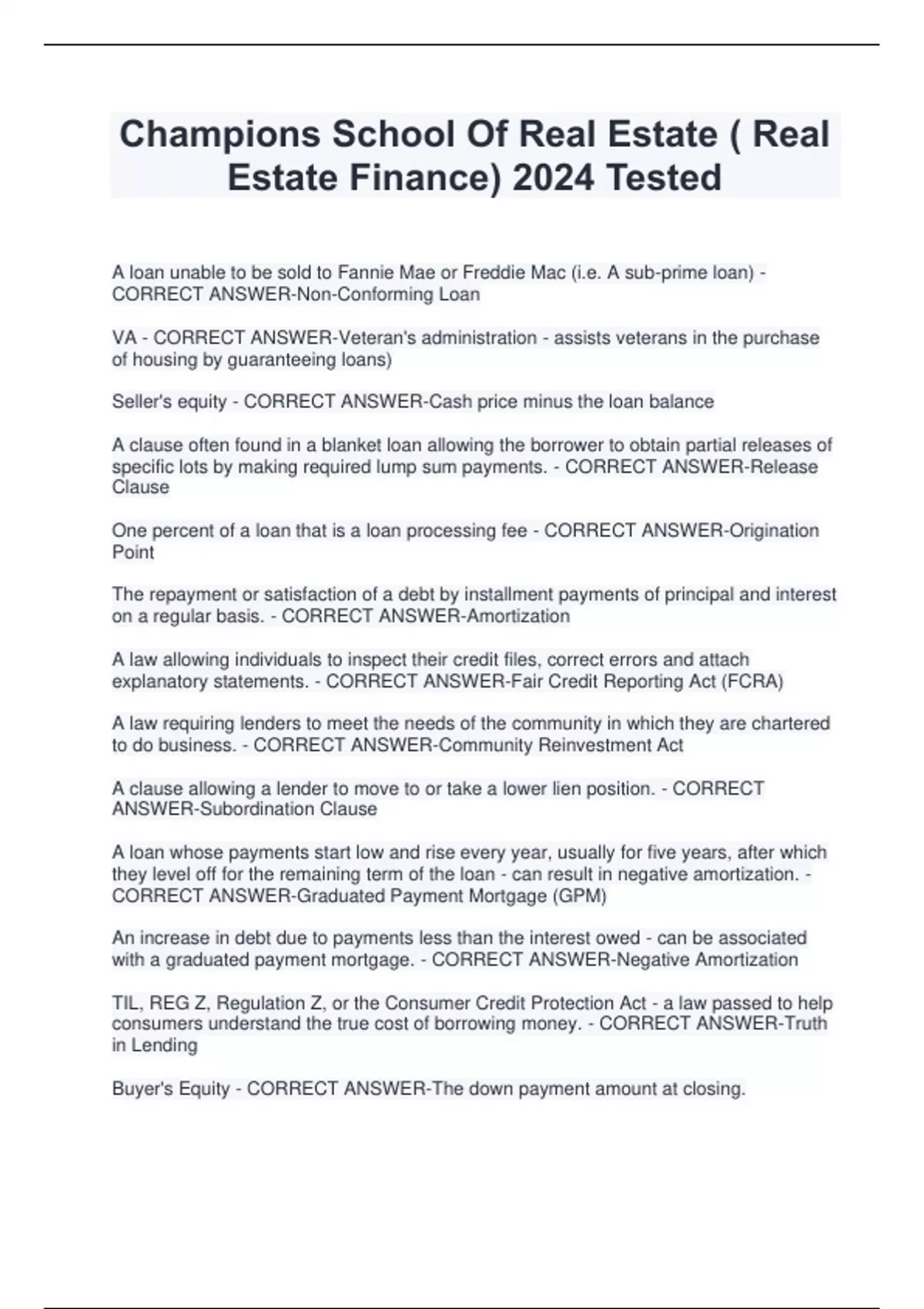 Champions School Of Real Estate ( Real Estate Finance) 2024 Tested

A loan unable to be sold to Fannie Mae or Freddie Mac (i.e. A sub-prime loan) - CORRECT ANSWER-Non-Conforming Loan

VA - CORRECT ANSWER-Veteran's administration - assists veterans in the purchase of housing by guaranteeing loans)

Seller's equity - CORRECT ANSWER-Cash price minus the loan balance

A clause often found in a blanket loan allowing the borrower to obtain partial releases of specific lots by making required lump sum payments. - CORRECT ANSWER-Release Clause

One percent of a loan that is a loan processing fee - CORRECT ANSWER-Origination Point

The repayment or satisfaction of a debt by installment payments of principal and interest on a regular basis. - CORRECT ANSWER-Amortization

A law allowing individuals to inspect their credit files, correct errors and attach explanatory statements. - CORRECT ANSWER-Fair Credit Reporting Act (FCRA)

A law requiring lenders to meet the needs of the community in which they are chartered to do business. - CORRECT ANSWER-Community Reinvestment Act

A clause allowing a lender to move to or take a lower lien position. - CORRECT ANSWER-Subordination Clause

A loan whose payments start low and rise every year, usually for five years, after which they level off for the remaining term of the loan - can result in negative amortization. - CORRECT ANSWER-Graduated Payment Mortgage (GPM)

An increase in debt due to payments less than the interest owed - can be associated with a graduated payment mortgage. - CORRECT ANSWER-Negative Amortization

TIL, REG Z, Regulation Z, or the Consumer Credit Protection Act - a law passed to help consumers understand the true cost of borrowing money. - CORRECT ANSWER-Truth in Lending

Buyer's Equity - CORRECT ANSWER-The down payment amount at closing.